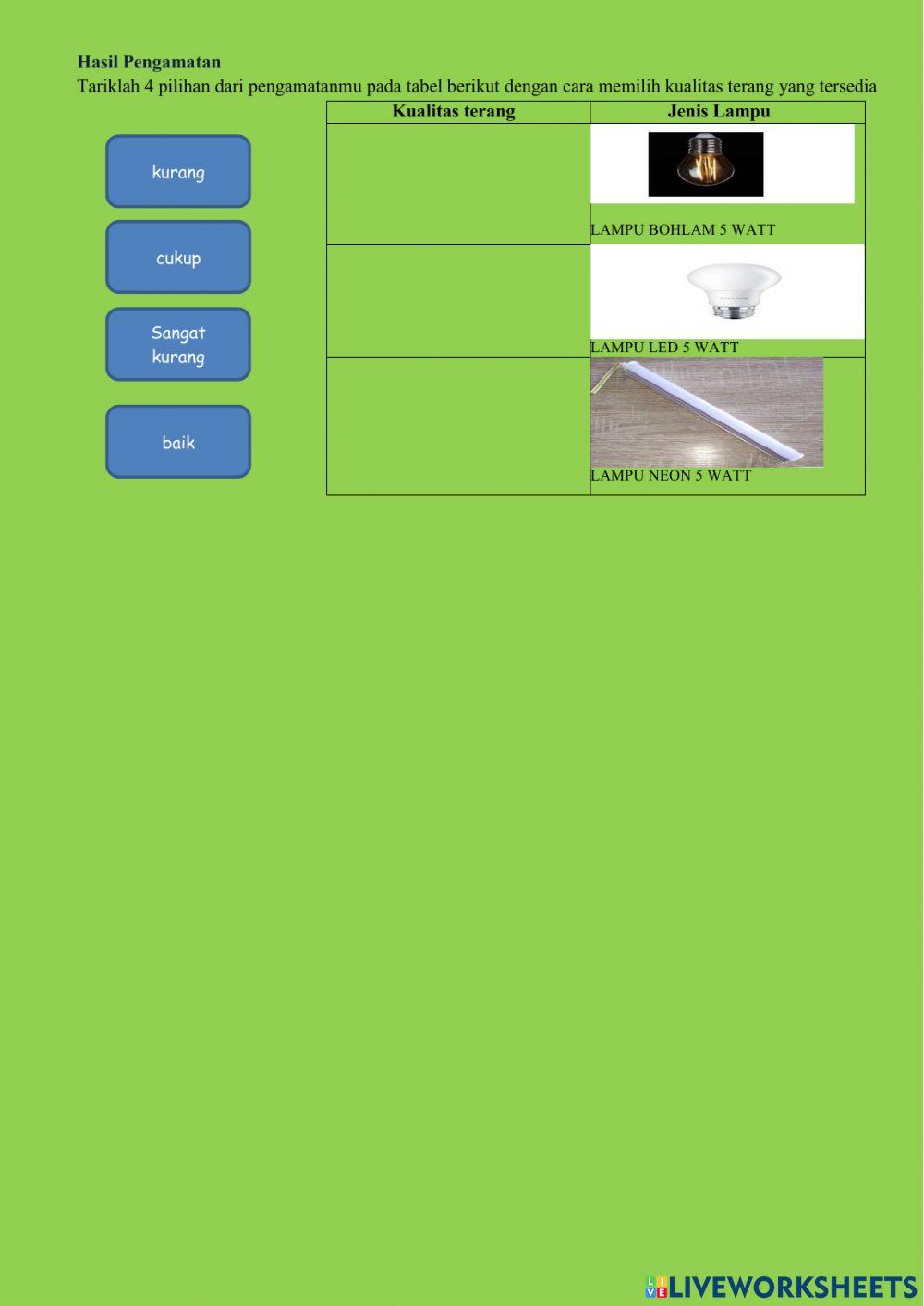 Hasil Pengamatan

Tariklah 4 pilihan dari pengamatanmu pada tabel berikut dengan cara memilih kualitas terang yang tersedia

kurang

cukup

Sangat kurang

baik

| Kualitas terang | Jenis Lampu |
|---|---|
|  | LAMPU BOHLAM 5 WATT |
|  | LAMPU LED 5 WATT |
|  | LAMPU NEON 5 WATT |

LIVEWORKSHEETS